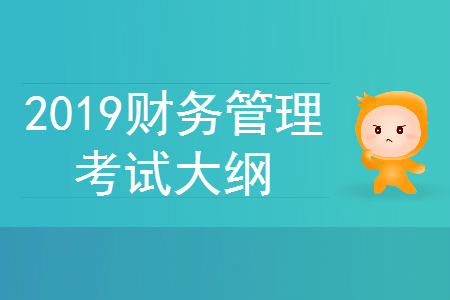 2019财务管理
考试大纲